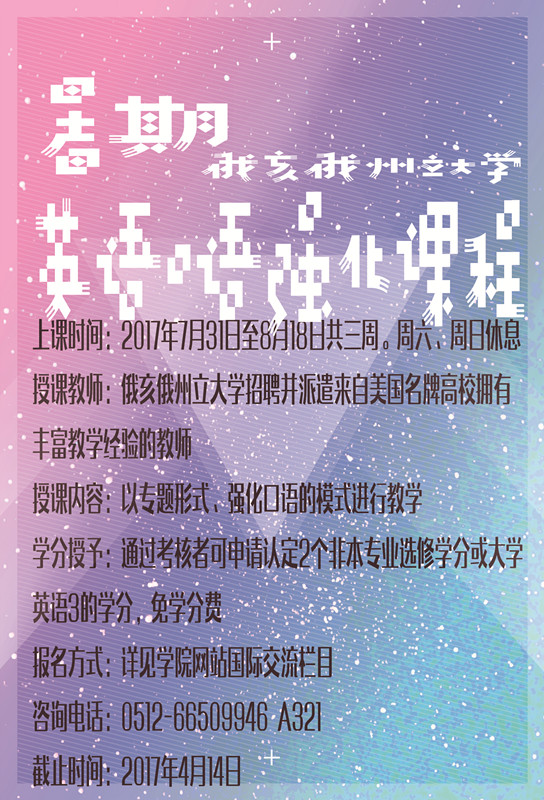 暑期

俄亥俄州立大学

英语口语强化课程

上课时间：2017年7月31日至8月18日共三周。周六、周日休息

授课教师：俄亥俄州立大学招聘并派遣来自美国名牌高校拥有丰富教学经验的教师

授课内容：以专题形式、强化口语的模式进行教学

学分授予：通过考核者可申请认定2个非本专业选修学分或大学英语3的学分，免学分费

报名方式：详见学院网站国际交流栏目

咨询电话：0512-66509946 A321

截止时间：2017年4月14日